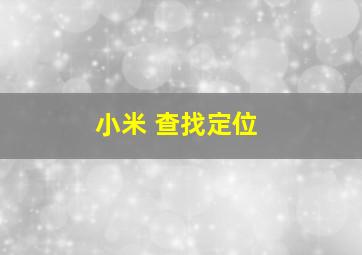 小米 查找定位